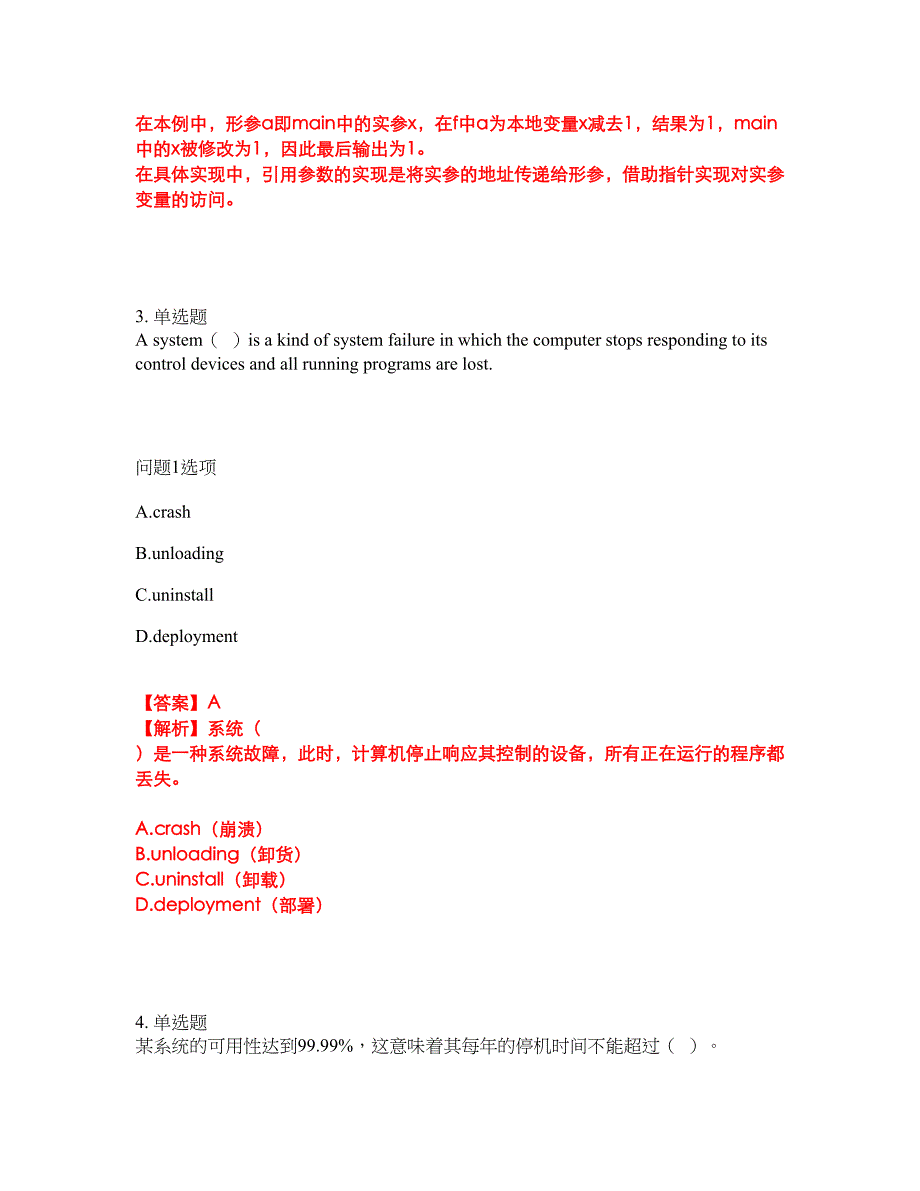 在本例中，形参a即main中的实参x，在f中a为本地变量x减去1，结果为1，main中的x被修改为1，因此最后输出为1。
在具体实现中，引用参数的实现是将实参的地址传递给形参，借助指针实现对实参变量的访问。

3. 单选题
A system（ ）is a kind of system failure in which the computer stops responding to its control devices and all running programs are lost.

问题1选项

A.crash

B.unloading

C.uninstall

D.deployment

【答案】A
【解析】系统（
）是一种系统故障，此时，计算机停止响应其控制的设备，所有正在运行的程序都丢失。

A.crash（崩溃）
B.unloading（卸货）
C.uninstall（卸载）
D.deployment（部署）

4. 单选题
某系统的可用性达到99.99%，这意味着其每年的停机时间不能超过（ ）。